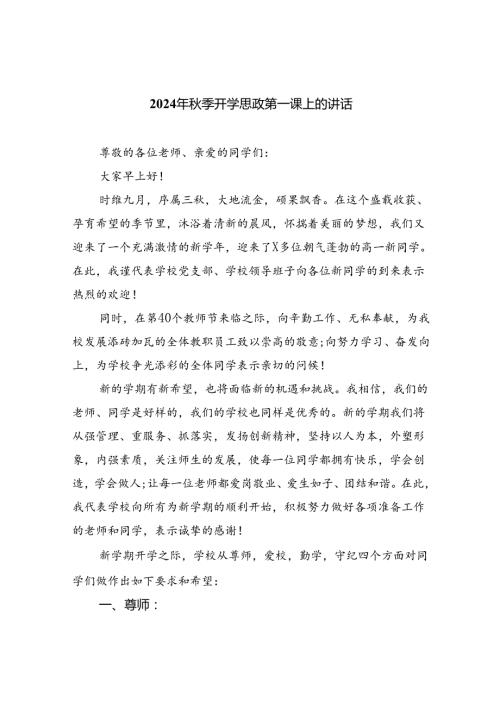 2024年秋季开学思政第一课上的讲话

尊敬的各位老师、亲爱的同学们:

大家早上好!

时维九月，序属三秋，大地流金，硕果飘香。在这个盛载收获、孕育希望的季节里，沐浴着清新的晨风，怀揣着美丽的梦想，我们又迎来了一个充满激情的新学年，迎来了X多位朝气蓬勃的高一新同学。在此，我谨代表学校党支部、学校领导班子向各位新同学的到来表示热烈的欢迎!

同时，在第40个教师节来临之际，向辛勤工作、无私奉献，为我校发展添砖加瓦的全体教职员工致以崇高的敬意;向努力学习、奋发向上，为学校争光添彩的全体同学表示亲切的问候!

新的学期有新希望，也将面临新的机遇和挑战。我相信，我们的老师、同学是好样的，我们的学校也同样是优秀的。新的学期我们将从强管理、重服务、抓落实，发扬创新精神，坚持以人为本，外塑形象，内强素质，关注师生的发展，使每一位同学都拥有快乐，学会创造，学会做人;让每一位老师都爱岗敬业、爱生如子、团结和谐。在此，我代表学校向所有为新学期的顺利开始，积极努力做好各项准备工作的老师和同学，表示诚挚的感谢!

新学期开学之际，学校从尊师，爱校，勤学，守纪四个方面对同学们做作出如下要求和希望:

一、尊师: